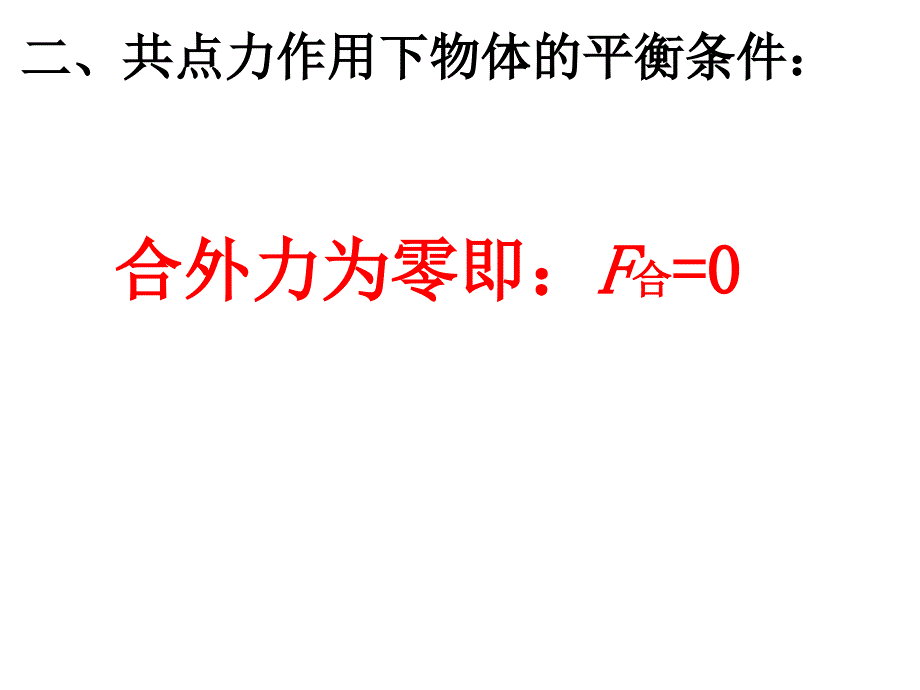 二、共点力作用下物体的平衡条件：

合外力为零即：$F_{合}=0$